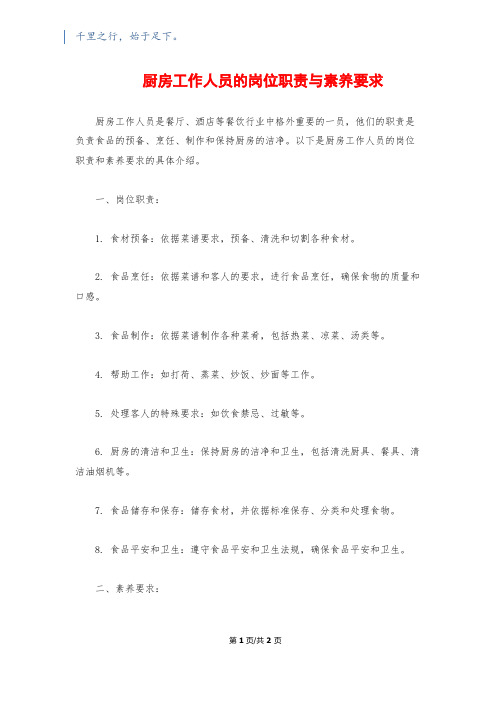 千里之行，始于足下。

厨房工作人员的岗位职责与素养要求

厨房工作人员是餐厅、酒店等餐饮行业中格外重要的一员，他们的职责是负责食品的预备、烹饪、制作和保持厨房的洁净。以下是厨房工作人员的岗位职责和素养要求的具体介绍。

一、岗位职责：

1. 食材预备：依据菜谱要求，预备、清洗和切割各种食材。

2. 食品烹饪：依据菜谱和客人的要求，进行食品烹饪，确保食物的质量和口感。

3. 食品制作：依据菜谱制作各种菜肴，包括热菜、凉菜、汤类等。

4. 帮助工作：如打荷、蒸菜、炒饭、炒面等工作。

5. 处理客人的特殊要求：如饮食禁忌、过敏等。

6. 厨房的清洁和卫生：保持厨房的洁净和卫生，包括清洗厨具、餐具、清洁油烟机等。

7. 食品储存和保存：储存食材，并依据标准保存、分类和处理食物。

8. 食品平安和卫生：遵守食品平安和卫生法规，确保食品平安和卫生。

二、素养要求：

第 1 页/共 2 页